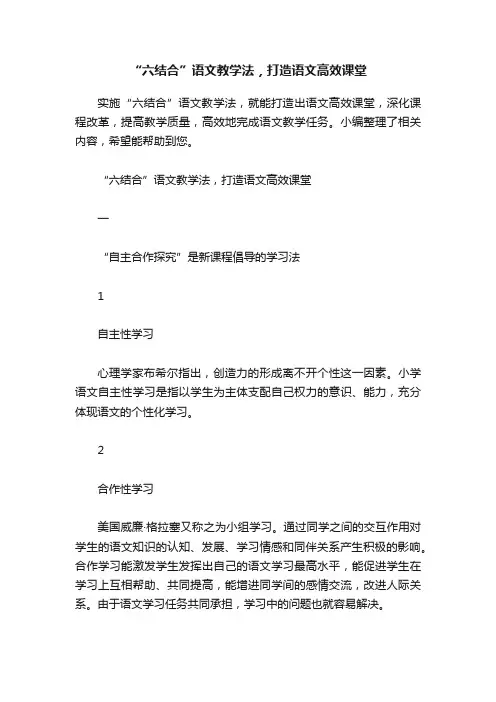 “六结合”语文教学法，打造语文高效课堂

实施“六结合”语文教学法，就能打造出语文高效课堂，深化课程改革，提高教学质量，高效地完成语文教学任务。小编整理了相关内容，希望能帮助到您。

“六结合”语文教学法，打造语文高效课堂

一

“自主合作探究”是新课程倡导的学习法

1

自主性学习

心理学家布希尔指出，创造力的形成离不开个性这一因素。小学语文自主性学习是指以学生为主体支配自己权力的意识、能力，充分体现语文的个性化学习。

2

合作性学习

美国威廉·格拉塞又称之为小组学习。通过同学之间的交互作用对学生的语文知识的认知、发展、学习情感和同伴关系产生积极的影响。合作学习能激发学生发挥出自己的语文学习最高水平，能促进学生在学习上互相帮助、共同提高，能增进同学间的感情交流，改进人际关系。由于语文学习任务共同承担，学习中的问题也就容易解决。